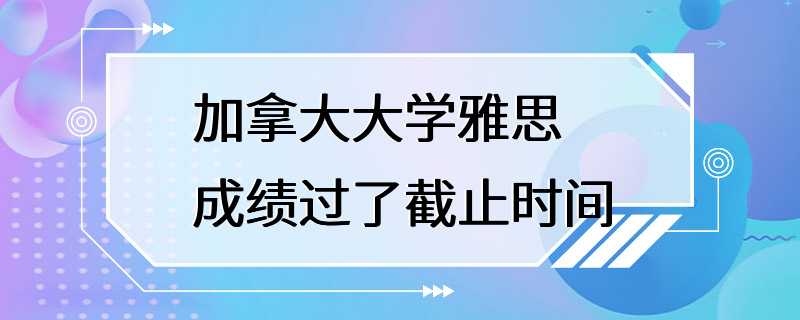 加拿大大学雅思
成绩过了截止时间